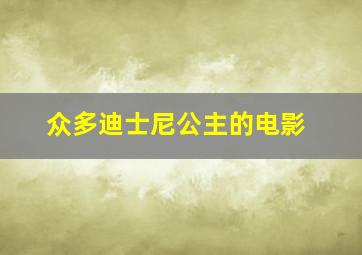 众多迪士尼公主的电影